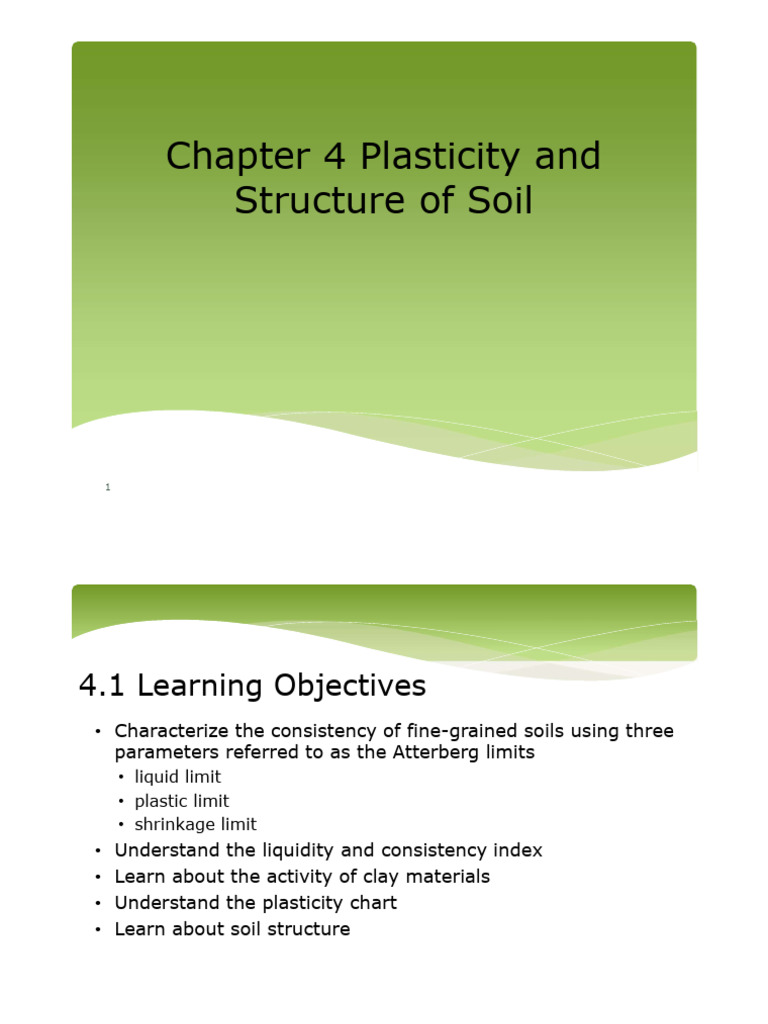 Chapter 4 Plasticity and Structure of Soil

1

4.1 Learning Objectives

• Characterize the consistency of fine-grained soils using three parameters referred to as the Atterberg limits
  • liquid limit
  • plastic limit
  • shrinkage limit
• Understand the liquidity and consistency index
• Learn about the activity of clay materials
• Understand the plasticity chart
• Learn about soil structure